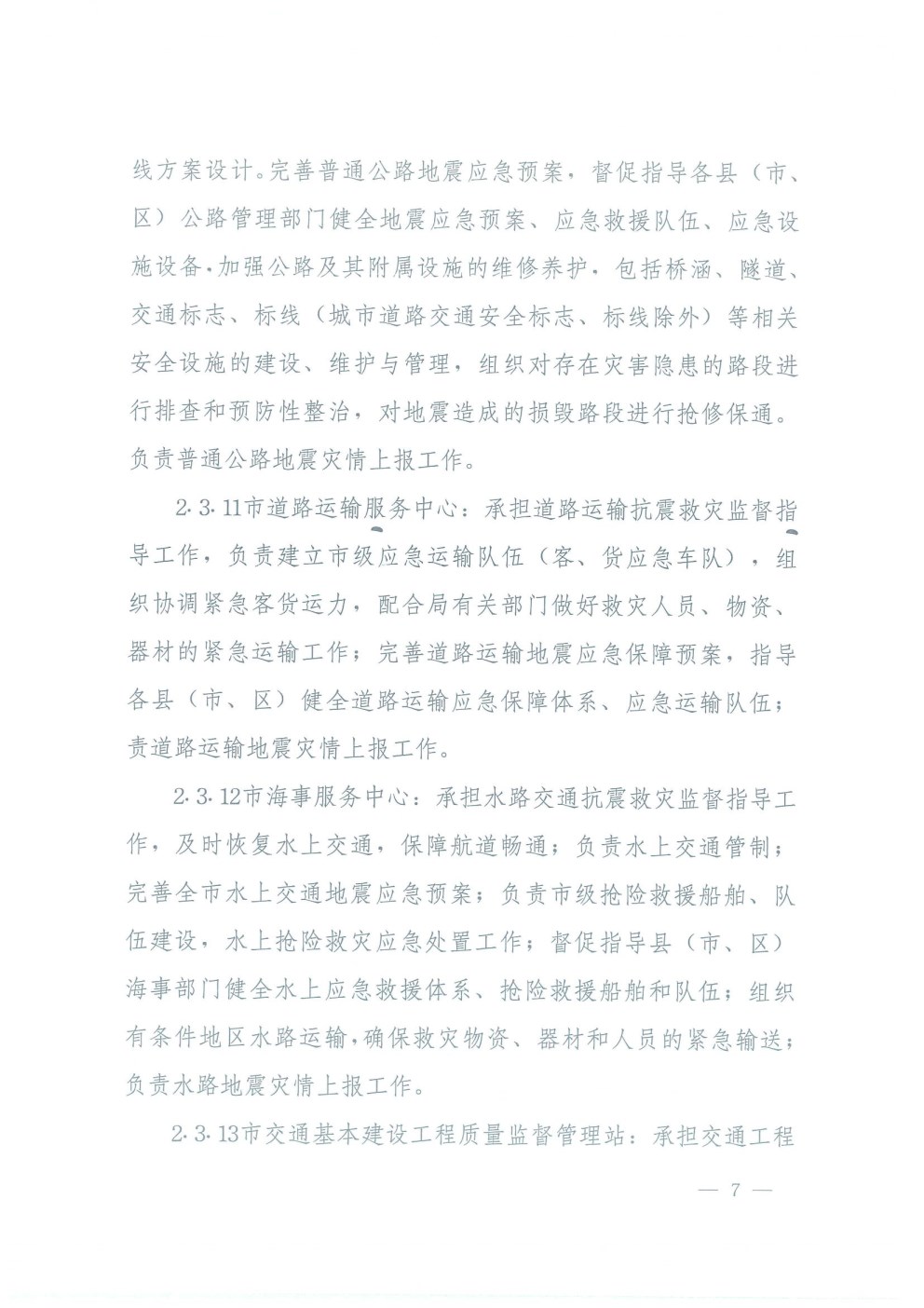 线方案设计。完善普通公路地震应急预案，督促指导各县（市、区）公路管理部门健全地震应急预案、应急救援队伍、应急设施设备.加强公路及其附属设施的维修养护，包括桥涵、隧道、交通标志、标线（城市道路交通安全标志、标线除外）等相关安全设施的建设、维护与管理，组织对存在灾害隐患的路段进行排查和预防性整治，对地震造成的损毁路段进行抢修保通。负责普通公路地震灾情上报工作。

2.3.11市道路运输服务中心：承担道路运输抗震救灾监督指导工作，负责建立市级应急运输队伍（客、货应急车队），组织协调紧急客货运力，配合局有关部门做好救灾人员、物资、器材的紧急运输工作；完善道路运输地震应急保障预案，指导各县（市、区）健全道路运输应急保障体系、应急运输队伍；责道路运输地震灾情上报工作。

2.3.12市海事服务中心：承担水路交通抗震救灾监督指导工作，及时恢复水上交通，保障航道畅通；负责水上交通管制；完善全市水上交通地震应急预案；负责市级抢险救援船舶、队伍建设，水上抢险救灾应急处置工作；督促指导县（市、区）海事部门健全水上应急救援体系、抢险救援船舶和队伍；组织有条件地区水路运输，确保救灾物资、器材和人员的紧急输送；负责水路地震灾情上报工作。

2.3.13市交通基本建设工程质量监督管理站：承担交通工程

— 7 —